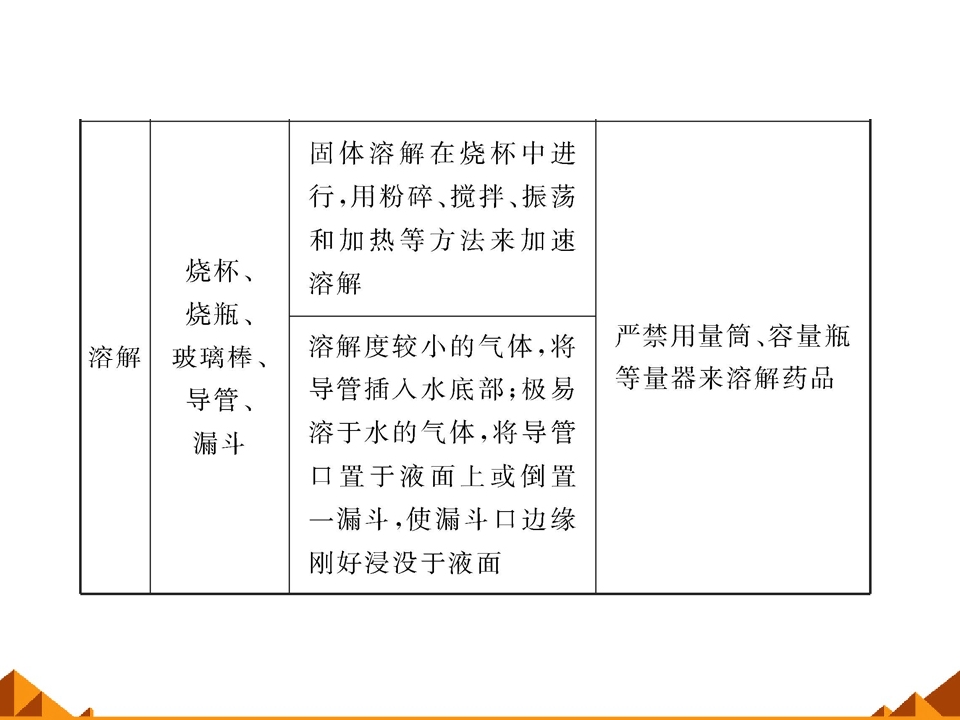 | 溶解 | 烧杯、烧瓶、玻璃棒、导管、漏斗 | 固体溶解在烧杯中进行,用粉碎、搅拌、振荡和加热等方法来加速溶解 | 严禁用量筒、容量瓶等量器来溶解药品 |
|---|---|---|---|
| | | 溶解度较小的气体,将导管插入水底部;极易溶于水的气体,将导管口置于液面上或倒置一漏斗,使漏斗口边缘刚好浸没于液面 | |